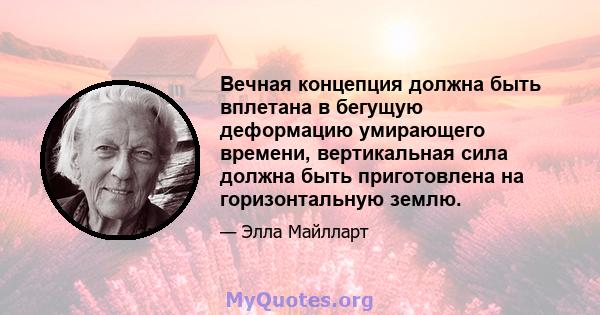 Вечная концепция должна быть вплетана в бегущую деформацию умирающего времени, вертикальная сила должна быть приготовлена на горизонтальную землю.

— Элла Майлларт

MyQuotes.org